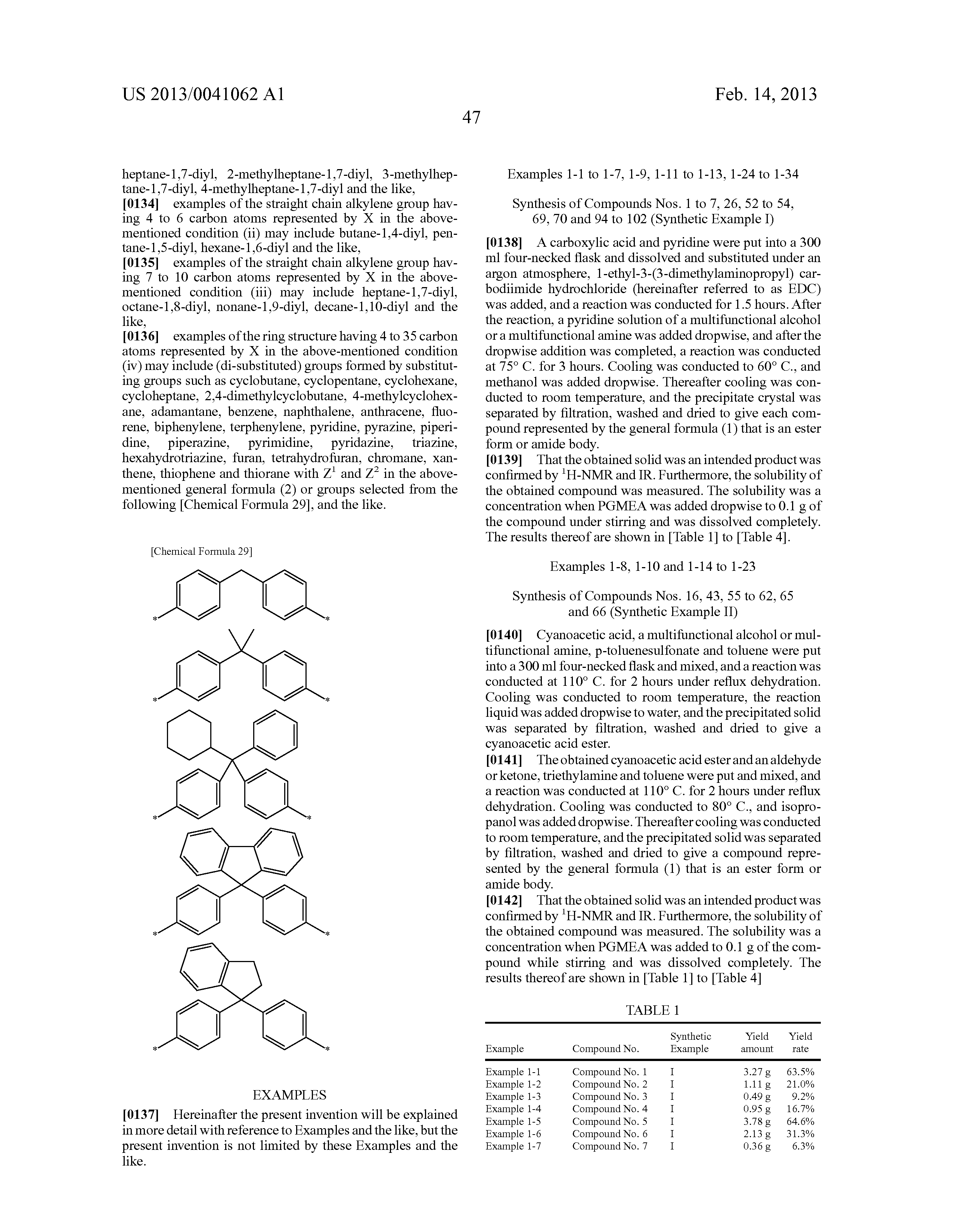 US 2013/0041062 A1

Feb. 14, 2013

47

heptane-1,7-diyl, 2-methylheptane-1,7-diyl, 3-methylheptane-1,7-diyl, 4-methylheptane-1,7-diyl and the like,

[0134] examples of the straight chain alkylene group having 4 to 6 carbon atoms represented by X in the above-mentioned condition (ii) may include butane-1,4-diyl, pentane-1,5-diyl, hexane-1,6-diyl and the like,

[0135] examples of the straight chain alkylene group having 7 to 10 carbon atoms represented by X in the above-mentioned condition (iii) may include heptane-1,7-diyl, octane-1,8-diyl, nonane-1,9-diyl, decane-1,10-diyl and the like,

[0136] examples of the ring structure having 4 to 35 carbon atoms represented by X in the above-mentioned condition (iv) may include (di-substituted) groups formed by substituting groups such as cyclobutane, cyclopentane, cyclohexane, cycloheptane, 2,4-dimethylcyclobutane, 4-methylcyclohexane, adamantane, benzene, naphthalene, anthracene, fluorene, biphenylene, terphenylene, pyridine, pyrazine, piperidine, piperazine, pyrimidine, pyridazine, triazine, hexahydrotriazine, furan, tetrahydrofuran, chromane, xanthene, thiophene and thiorane with $Z^1$ and $Z^2$ in the above-mentioned general formula (2) or groups selected from the following [Chemical Formula 29], and the like.

[Chemical Formula 29]

*
*
*
*
*
*
*
*
*
*

EXAMPLES

[0137] Hereinafter the present invention will be explained in more detail with reference to Examples and the like, but the present invention is not limited by these Examples and the like.

Examples 1-1 to 1-7, 1-9, 1-11 to 1-13, 1-24 to 1-34

Synthesis of Compounds Nos. 1 to 7, 26, 52 to 54, 69, 70 and 94 to 102 (Synthetic Example I)

[0138] A carboxylic acid and pyridine were put into a 300 ml four-necked flask and dissolved and substituted under an argon atmosphere, 1-ethyl-3-(3-dimethylaminopropyl) carbodiimide hydrochloride (hereinafter referred to as EDC) was added, and a reaction was conducted for 1.5 hours. After the reaction, a pyridine solution of a multifunctional alcohol or a multifunctional amine was added dropwise, and after the dropwise addition was completed, a reaction was conducted at 75° C. for 3 hours. Cooling was conducted to 60° C., and methanol was added dropwise. Thereafter cooling was conducted to room temperature, and the precipitate crystal was separated by filtration, washed and dried to give each compound represented by the general formula (1) that is an ester form or amide body.

[0139] That the obtained solid was an intended product was confirmed by $^1$H-NMR and IR. Furthermore, the solubility of the obtained compound was measured. The solubility was a concentration when PGMEA was added dropwise to 0.1 g of the compound under stirring and was dissolved completely. The results thereof are shown in [Table 1] to [Table 4].

Examples 1-8, 1-10 and 1-14 to 1-23

Synthesis of Compounds Nos. 16, 43, 55 to 62, 65 and 66 (Synthetic Example II)

[0140] Cyanoacetic acid, a multifunctional alcohol or multifunctional amine, p-toluenesulfonate and toluene were put into a 300 ml four-necked flask and mixed, and a reaction was conducted at 110° C. for 2 hours under reflux dehydration. Cooling was conducted to room temperature, the reaction liquid was added dropwise to water, and the precipitated solid was separated by filtration, washed and dried to give a cyanoacetic acid ester.

[0141] The obtained cyanoacetic acid ester and an aldehyde or ketone, triethylamine and toluene were put and mixed, and a reaction was conducted at 110° C. for 2 hours under reflux dehydration. Cooling was conducted to 80° C., and isopropanol was added dropwise. Thereafter cooling was conducted to room temperature, and the precipitated solid was separated by filtration, washed and dried to give a compound represented by the general formula (1) that is an ester form or amide body.

[0142] That the obtained solid was an intended product was confirmed by $^1$H-NMR and IR. Furthermore, the solubility of the obtained compound was measured. The solubility was a concentration when PGMEA was added to 0.1 g of the compound while stirring and was dissolved completely. The results thereof are shown in [Table 1] to [Table 4]

TABLE 1

| Example | Compound No. | Synthetic Example | Yield amount | Yield rate |
|---|---|---|---|---|
| Example 1-1 | Compound No. 1 | I | 3.27 g | 63.5% |
| Example 1-2 | Compound No. 2 | I | 1.11 g | 21.0% |
| Example 1-3 | Compound No. 3 | I | 0.49 g | 9.2% |
| Example 1-4 | Compound No. 4 | I | 0.95 g | 16.7% |
| Example 1-5 | Compound No. 5 | I | 3.78 g | 64.6% |
| Example 1-6 | Compound No. 6 | I | 2.13 g | 31.3% |
| Example 1-7 | Compound No. 7 | I | 0.36 g | 6.3% |